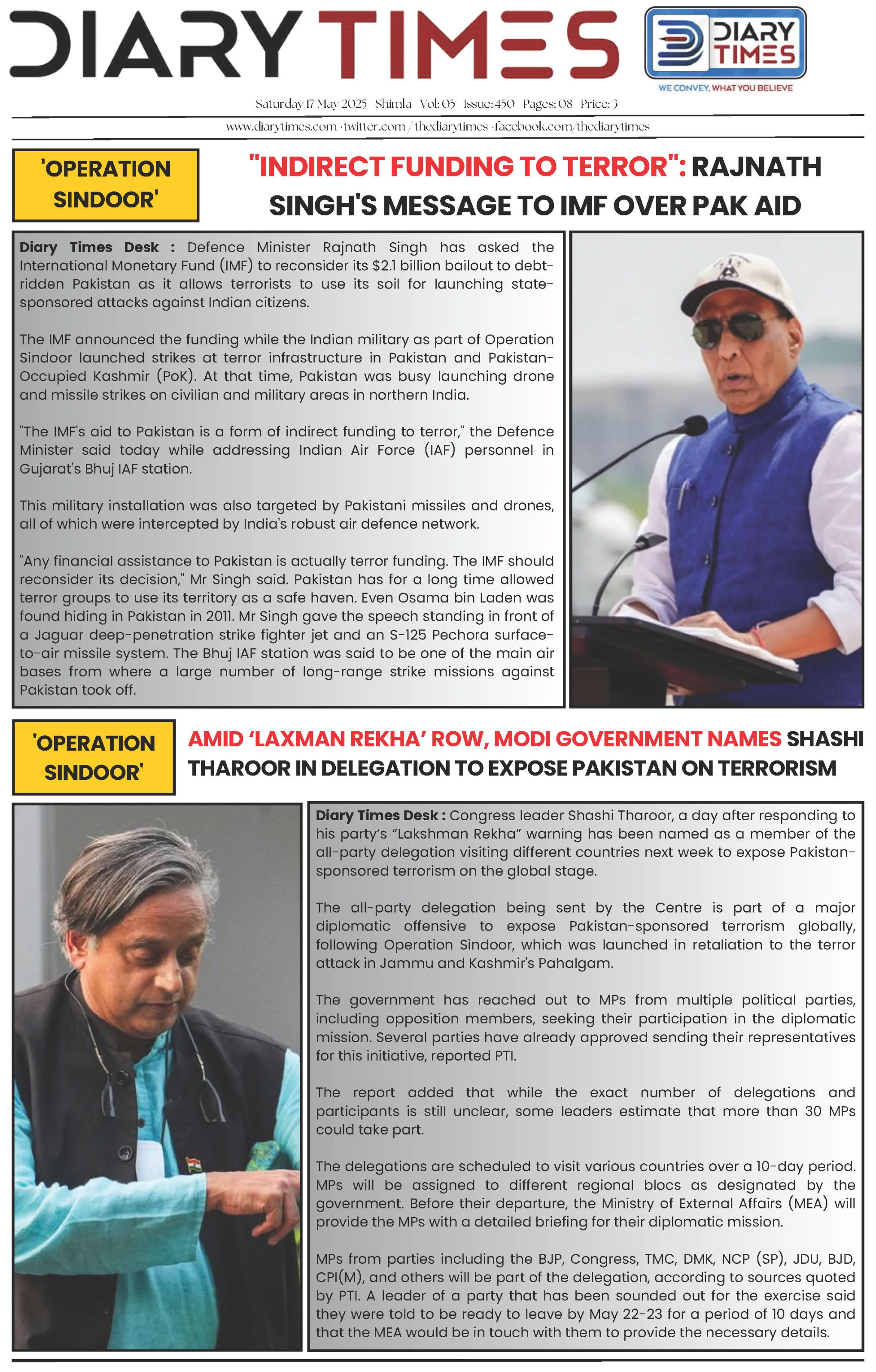 DIARY TIMES

DIARY TIMES
WE CONVEY, WHAT YOU BELIEVE

Saturday 17 May 2025 Shimla Vol: 05 Issue: 450 Pages: 08 Price: 3

www.diarytimes.com · twitter.com / thediarytimes · facebook.com/thediarytimes

'OPERATION SINDOOR'

"INDIRECT FUNDING TO TERROR": RAJNATH SINGH'S MESSAGE TO IMF OVER PAK AID

Diary Times Desk : Defence Minister Rajnath Singh has asked the International Monetary Fund (IMF) to reconsider its $2.1 billion bailout to debt-ridden Pakistan as it allows terrorists to use its soil for launching state-sponsored attacks against Indian citizens.

The IMF announced the funding while the Indian military as part of Operation Sindoor launched strikes at terror infrastructure in Pakistan and Pakistan-Occupied Kashmir (PoK). At that time, Pakistan was busy launching drone and missile strikes on civilian and military areas in northern India.

"The IMF's aid to Pakistan is a form of indirect funding to terror," the Defence Minister said today while addressing Indian Air Force (IAF) personnel in Gujarat's Bhuj IAF station.

This military installation was also targeted by Pakistani missiles and drones, all of which were intercepted by India's robust air defence network.

"Any financial assistance to Pakistan is actually terror funding. The IMF should reconsider its decision," Mr Singh said. Pakistan has for a long time allowed terror groups to use its territory as a safe haven. Even Osama bin Laden was found hiding in Pakistan in 2011. Mr Singh gave the speech standing in front of a Jaguar deep-penetration strike fighter jet and an S-125 Pechora surface-to-air missile system. The Bhuj IAF station was said to be one of the main air bases from where a large number of long-range strike missions against Pakistan took off.

'OPERATION SINDOOR'

AMID 'LAXMAN REKHA' ROW, MODI GOVERNMENT NAMES SHASHI THAROOR IN DELEGATION TO EXPOSE PAKISTAN ON TERRORISM

Diary Times Desk : Congress leader Shashi Tharoor, a day after responding to his party's "Lakshman Rekha" warning has been named as a member of the all-party delegation visiting different countries next week to expose Pakistan-sponsored terrorism on the global stage.

The all-party delegation being sent by the Centre is part of a major diplomatic offensive to expose Pakistan-sponsored terrorism globally, following Operation Sindoor, which was launched in retaliation to the terror attack in Jammu and Kashmir's Pahalgam.

The government has reached out to MPs from multiple political parties, including opposition members, seeking their participation in the diplomatic mission. Several parties have already approved sending their representatives for this initiative, reported PTI.

The report added that while the exact number of delegations and participants is still unclear, some leaders estimate that more than 30 MPs could take part.

The delegations are scheduled to visit various countries over a 10-day period. MPs will be assigned to different regional blocs as designated by the government. Before their departure, the Ministry of External Affairs (MEA) will provide the MPs with a detailed briefing for their diplomatic mission.

MPs from parties including the BJP, Congress, TMC, DMK, NCP (SP), JDU, BJD, CPI(M), and others will be part of the delegation, according to sources quoted by PTI. A leader of a party that has been sounded out for the exercise said they were told to be ready to leave by May 22-23 for a period of 10 days and that the MEA would be in touch with them to provide the necessary details.